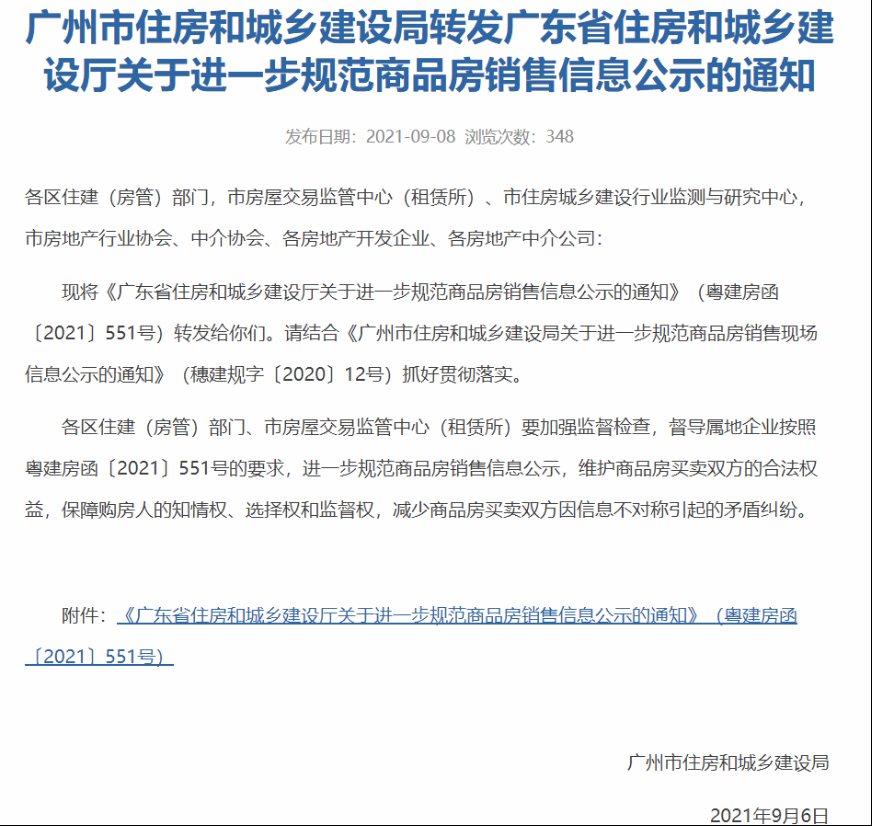 广州市住房和城乡建设局转发广东省住房和城乡建设厅关于进一步规范商品房销售信息公示的通知

发布日期：2021-09-08 浏览次数：348

各区住建（房管）部门，市房屋交易监管中心（租赁所）、市住房城乡建设行业监测与研究中心，市房地产行业协会、中介协会、各房地产开发企业、各房地产中介公司：

现将《广东省住房和城乡建设厅关于进一步规范商品房销售信息公示的通知》（粤建房函〔2021〕551号）转发给你们。请结合《广州市住房和城乡建设局关于进一步规范商品房销售现场信息公示的通知》（穗建规字〔2020〕12号）抓好贯彻落实。

各区住建（房管）部门、市房屋交易监管中心（租赁所）要加强监督检查，督导属地企业按照粤建房函〔2021〕551号的要求，进一步规范商品房销售信息公示，维护商品房买卖双方的合法权益，保障购房人的知情权、选择权和监督权，减少商品房买卖双方因信息不对称引起的矛盾纠纷。

附件：《广东省住房和城乡建设厅关于进一步规范商品房销售信息公示的通知》（粤建房函〔2021〕551号）

广州市住房和城乡建设局

2021年9月6日